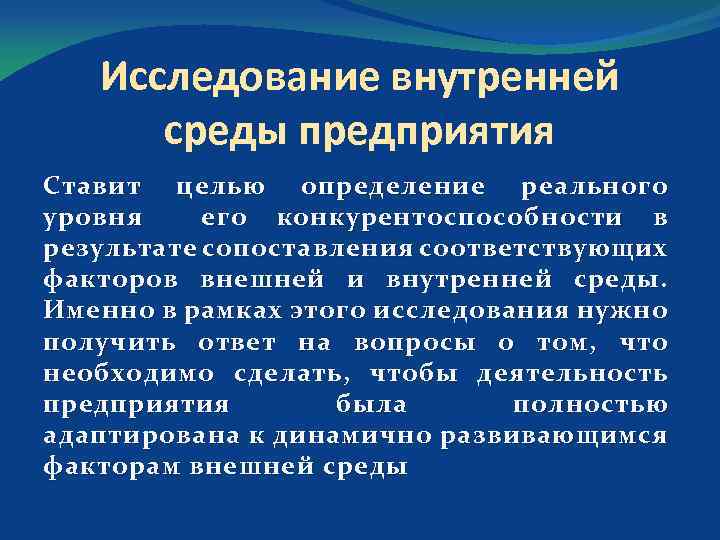 Исследование внутренней среды предприятия

Ставит целью определение реального уровня его конкурентоспособности в результате сопоставления соответствующих факторов внешней и внутренней среды. Именно в рамках этого исследования нужно получить ответ на вопросы о том, что необходимо сделать, чтобы деятельность предприятия была полностью адаптирована к динамично развивающимся факторам внешней среды